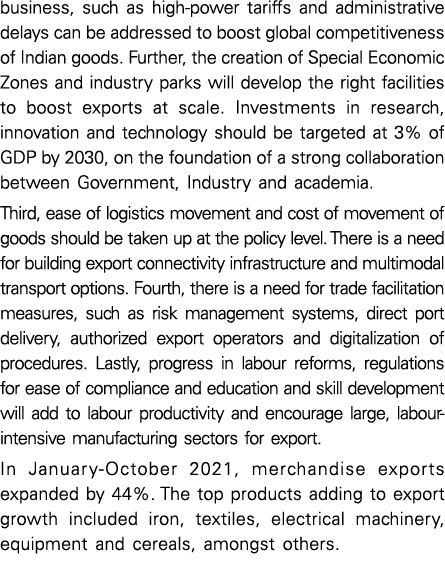 business, such as high-power tariffs and administrative delays can be addressed to boost global competitiveness of Indian goods. Further, the creation of Special Economic Zones and industry parks will develop the right facilities to boost exports at scale. Investments in research, innovation and technology should be targeted at 3% of GDP by 2030, on the foundation of a strong collaboration between Government, Industry and academia.

Third, ease of logistics movement and cost of movement of goods should be taken up at the policy level. There is a need for building export connectivity infrastructure and multimodal transport options. Fourth, there is a need for trade facilitation measures, such as risk management systems, direct port delivery, authorized export operators and digitalization of procedures. Lastly, progress in labour reforms, regulations for ease of compliance and education and skill development will add to labour productivity and encourage large, labour-intensive manufacturing sectors for export.

In January-October 2021, merchandise exports expanded by 44%. The top products adding to export growth included iron, textiles, electrical machinery, equipment and cereals, amongst others.